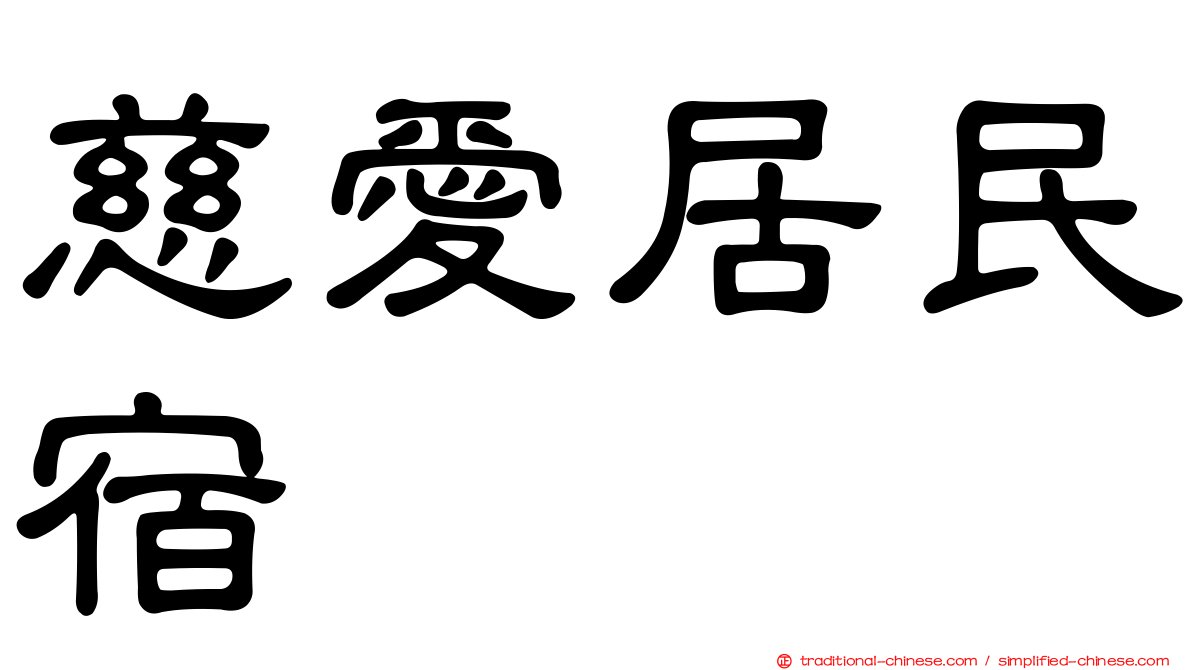 慈愛居民宿

traditional-chinese.com / simplified-chinese.com